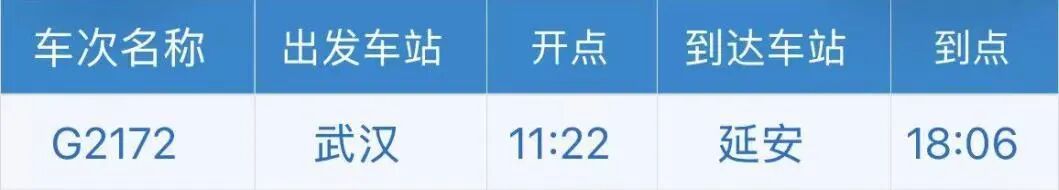 | 车次名称 | 出发车站 | 开点 | 到达车站 | 到点 |
|---|---|---|---|---|
| G2172 | 武汉 | 11:22 | 延安 | 18:06 |